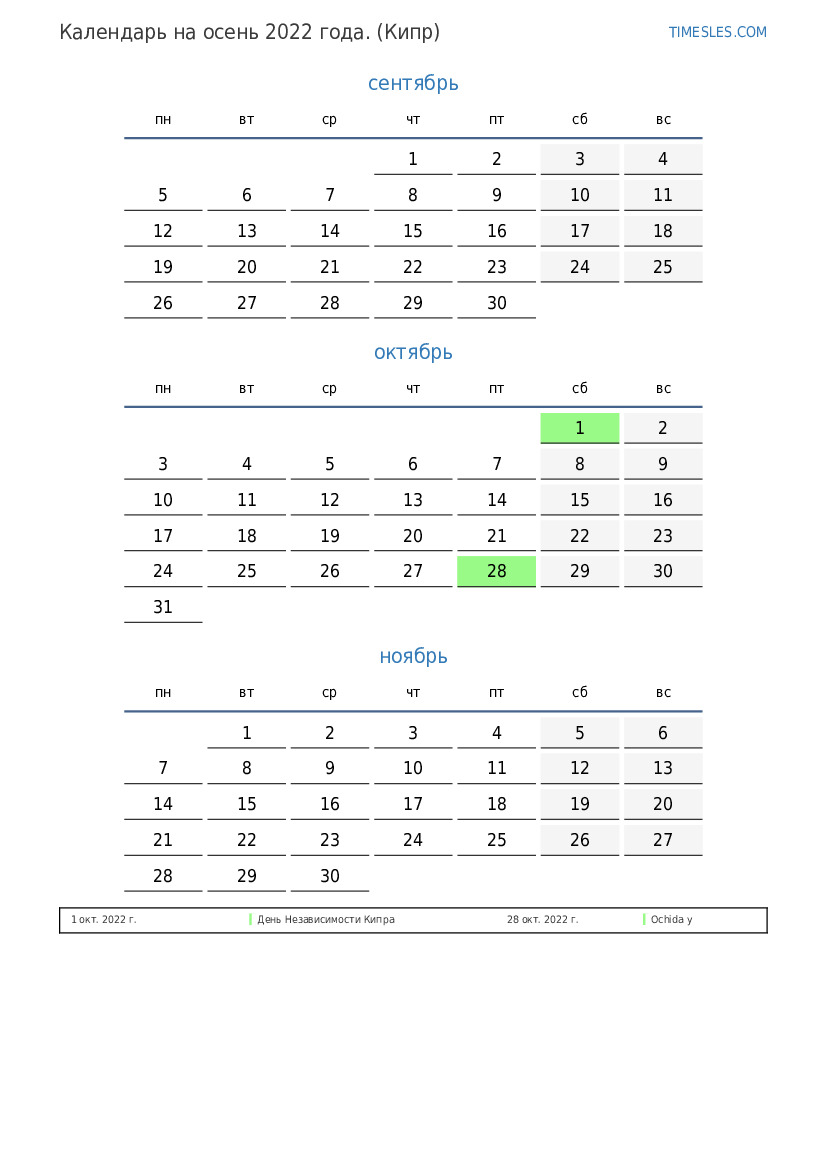 Календарь на осень 2022 года. (Кипр)

TIMESLES.COM

сентябрь

| пн | вт | ср | чт | пт | сб | вс |
|---|---|---|---|---|---|---|
| | | | 1 | 2 | 3 | 4 |
| 5 | 6 | 7 | 8 | 9 | 10 | 11 |
| 12 | 13 | 14 | 15 | 16 | 17 | 18 |
| 19 | 20 | 21 | 22 | 23 | 24 | 25 |
| 26 | 27 | 28 | 29 | 30 | | |

октябрь

| пн | вт | ср | чт | пт | сб | вс |
|---|---|---|---|---|---|---|
| | | | | | 1 | 2 |
| 3 | 4 | 5 | 6 | 7 | 8 | 9 |
| 10 | 11 | 12 | 13 | 14 | 15 | 16 |
| 17 | 18 | 19 | 20 | 21 | 22 | 23 |
| 24 | 25 | 26 | 27 | 28 | 29 | 30 |
| 31 | | | | | | |

ноябрь

| пн | вт | ср | чт | пт | сб | вс |
|---|---|---|---|---|---|---|
| | 1 | 2 | 3 | 4 | 5 | 6 |
| 7 | 8 | 9 | 10 | 11 | 12 | 13 |
| 14 | 15 | 16 | 17 | 18 | 19 | 20 |
| 21 | 22 | 23 | 24 | 25 | 26 | 27 |
| 28 | 29 | 30 | | | | |

1 окт. 2022 г. День Независимости Кипра 28 окт. 2022 г. Ochida y